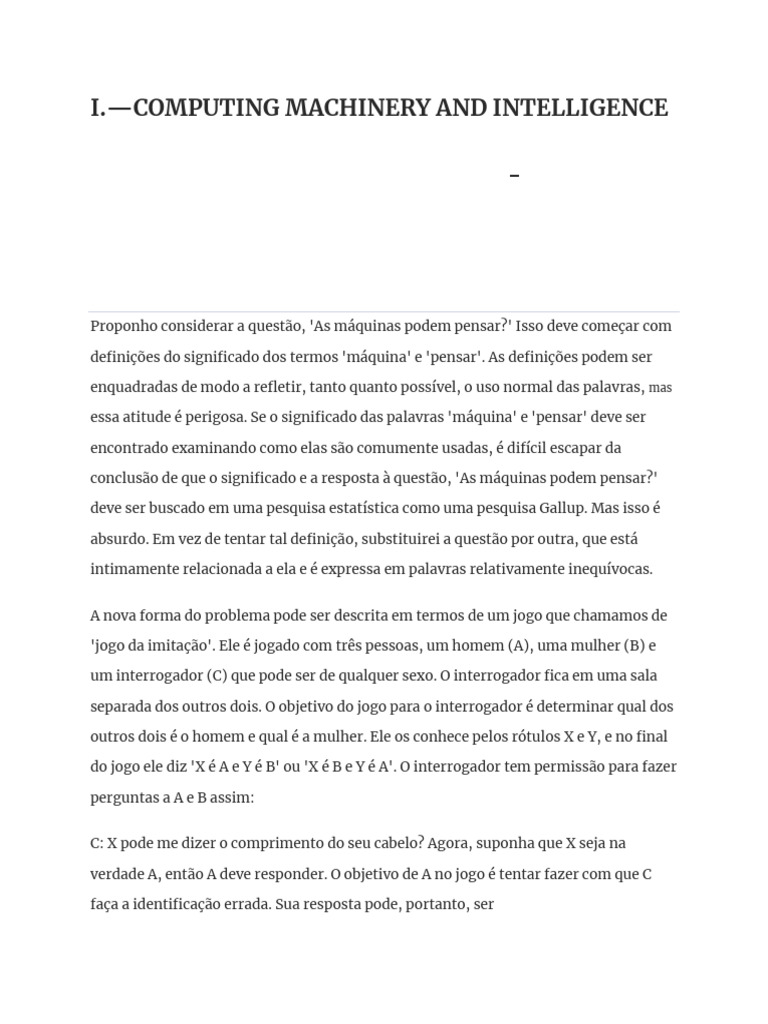 I.—COMPUTING MACHINERY AND INTELLIGENCE

–

Proponho considerar a questão, 'As máquinas podem pensar?' Isso deve começar com definições do significado dos termos 'máquina' e 'pensar'. As definições podem ser enquadradas de modo a refletir, tanto quanto possível, o uso normal das palavras, mas essa atitude é perigosa. Se o significado das palavras 'máquina' e 'pensar' deve ser encontrado examinando como elas são comumente usadas, é difícil escapar da conclusão de que o significado e a resposta à questão, 'As máquinas podem pensar?' deve ser buscado em uma pesquisa estatística como uma pesquisa Gallup. Mas isso é absurdo. Em vez de tentar tal definição, substituirei a questão por outra, que está intimamente relacionada a ela e é expressa em palavras relativamente inequívocas.

A nova forma do problema pode ser descrita em termos de um jogo que chamamos de 'jogo da imitação'. Ele é jogado com três pessoas, um homem (A), uma mulher (B) e um interrogador (C) que pode ser de qualquer sexo. O interrogador fica em uma sala separada dos outros dois. O objetivo do jogo para o interrogador é determinar qual dos outros dois é o homem e qual é a mulher. Ele os conhece pelos rótulos X e Y, e no final do jogo ele diz 'X é A e Y é B' ou 'X é B e Y é A'. O interrogador tem permissão para fazer perguntas a A e B assim:

C: X pode me dizer o comprimento do seu cabelo? Agora, suponha que X seja na verdade A, então A deve responder. O objetivo de A no jogo é tentar fazer com que C faça a identificação errada. Sua resposta pode, portanto, ser